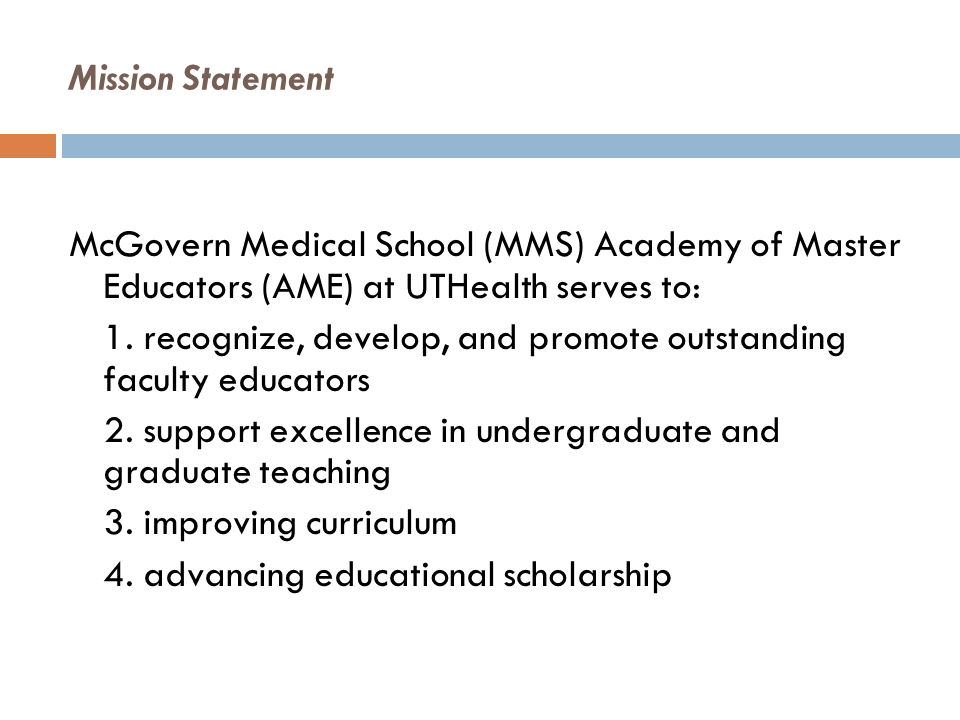 Mission Statement

McGovern Medical School (MMS) Academy of Master Educators (AME) at UTHealth serves to:

1. recognize, develop, and promote outstanding faculty educators

2. support excellence in undergraduate and graduate teaching

3. improving curriculum

4. advancing educational scholarship